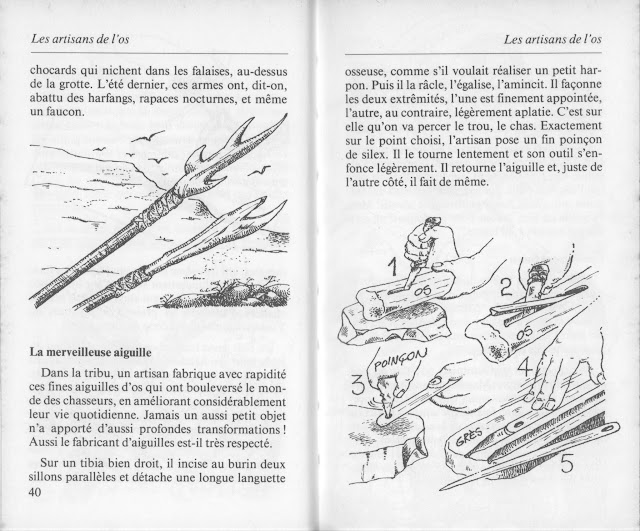 Les artisans de l'os

chocards qui nichent dans les falaises, au-dessus de la grotte. L'été dernier, ces armes ont, dit-on, abattu des harfangs, rapaces nocturnes, et même un faucon.

La merveilleuse aiguille

Dans la tribu, un artisan fabrique avec rapidité ces fines aiguilles d'os qui ont bouleversé le monde des chasseurs, en améliorant considérablement leur vie quotidienne. Jamais un aussi petit objet n'a apporté d'aussi profondes transformations ! Aussi le fabricant d'aiguilles est-il très respecté.

Sur un tibia bien droit, il incise au burin deux sillons parallèles et détache une longue languette

40

Les artisans de l'os

osseuse, comme s'il voulait réaliser un petit harpon. Puis il la râcle, l'égalise, l'amincit. Il façonne les deux extrêmités, l'une est finement appointée, l'autre, au contraire, légèrement aplatie. C'est sur elle qu'on va percer le trou, le chas. Exactement sur le point choisi, l'artisan pose un fin poinçon de silex. Il le tourne lentement et son outil s'enfonce légèrement. Il retourne l'aiguille et, juste de l'autre côté, il fait de même.

1
OS
2
OS
3
POINÇON
4
GRÈS
5